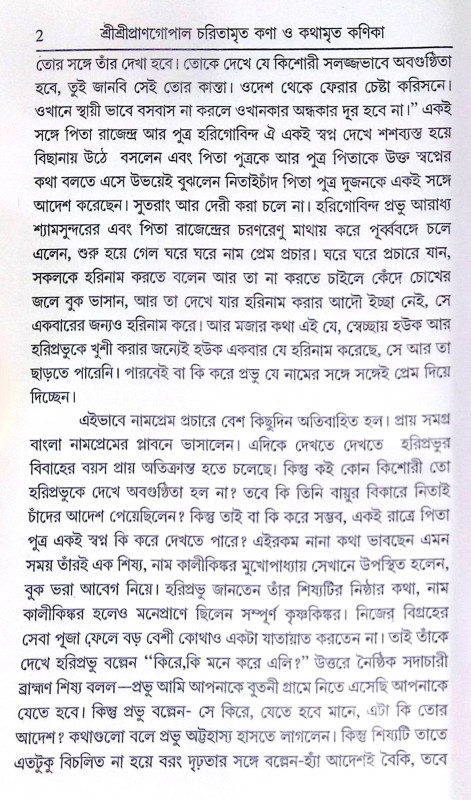 2 শ্রীশ্রীপ্রাণগোপাল চরিতামৃত কণা ও কথামৃত কণিকা

তোর সঙ্গে তাঁর দেখা হবে। তোকে দেখে যে কিশোরী সলজ্জভাবে অবগুণ্ঠিতা হবে, তুই জানবি সেই তোর কান্তা। ওদেশ থেকে ফেরার চেষ্টা করিসনে। ওখানে স্থায়ী ভাবে বসবাস না করলে ওখানকার অন্ধকার দূর হবে না।" একই সঙ্গে পিতা রাজেন্দ্র আর পুত্র হরিগোবিন্দ ঐ একই স্বপ্ন দেখে শশব্যস্ত হয়ে বিছানায় উঠে বসলেন এবং পিতা পুত্রকে আর পুত্র পিতাকে উক্ত স্বপ্নের কথা বলতে এসে উভয়েই বুঝলেন নিতাইচাঁদ পিতা পুত্র দুজনকে একই সঙ্গে আদেশ করেছেন। সুতরাং আর দেরী করা চলে না। হরিগোবিন্দ প্রভু আরাধ্য শ্যামসুন্দরের এবং পিতা রাজেন্দ্রের চরণরেণু মাথায় করে পূর্ব্ববঙ্গে চলে এলেন, শুরু হয়ে গেল ঘরে ঘরে নাম প্রেম প্রচার। ঘরে ঘরে প্রচারে যান, সকলকে হরিনাম করতে বলেন আর তা না করতে চাইলে কেঁদে চোখের জলে বুক ভাসান, আর তা দেখে যার হরিনাম করার আদৌ ইচ্ছা নেই, সে একবারের জন্যও হরিনাম করে। আর মজার কথা এই যে, স্বেচ্ছায় হউক আর হরিপ্রভুকে খুশী করার জন্যেই হউক একবার যে হরিনাম করেছে, সে আর তা ছাড়তে পারেনি। পারবেই বা কি করে প্রভু যে নামের সঙ্গে সঙ্গেই প্রেম দিয়ে দিচ্ছেন।

এইভাবে নামপ্রেম প্রচারে বেশ কিছুদিন অতিবাহিত হল। প্রায় সমগ্র বাংলা নামপ্রেমের প্লাবনে ভাসালেন। এদিকে দেখতে দেখতে হরিপ্রভুর বিবাহের বয়স প্রায় অতিক্রান্ত হতে চলেছে। কিন্তু কই কোন কিশোরী তো হরিপ্রভুকে দেখে অবগুণ্ঠিতা হল না? তবে কি তিনি বায়ুর বিকারে নিতাই চাঁদের আদেশ পেয়েছিলেন? কিন্তু তাই বা কি করে সম্ভব, একই রাত্রে পিতা পুত্র একই স্বপ্ন কি করে দেখতে পারে? এইরকম নানা কথা ভাবছেন এমন সময় তাঁরই এক শিষ্য, নাম কালীকিঙ্কর মুখোপাধ্যায় সেখানে উপস্থিত হলেন, বুক ভরা আবেগ নিয়ে। হরিপ্রভু জানতেন তাঁর শিষ্যটির নিষ্ঠার কথা, নাম কালীকিঙ্কর হলেও মনেপ্রাণে ছিলেন সম্পূর্ণ কৃষ্ণকিঙ্কর। নিজের বিগ্রহের সেবা পূজা ফেলে বড় বেশী কোথাও একটা যাতায়াত করতেন না। তাই তাঁকে দেখে হরিপ্রভু বল্লেন "কিরে,কি মনে করে এলি?" উত্তরে নৈষ্ঠিক সদাচারী ব্রাহ্মণ শিষ্য বলল—প্রভু আমি আপনাকে বুতনী গ্রামে নিতে এসেছি আপনাকে যেতে হবে। কিন্তু প্রভু বল্লেন- সে কিরে, যেতে হবে মানে, এটা কি তোর আদেশ? কথাগুলো বলে প্রভু অট্টহাস্য হাসতে লাগলেন। কিন্তু শিষ্যটি তাতে এতটুকু বিচলিত না হয়ে বরং দৃঢ়তার সঙ্গে বল্লেন-হ্যাঁ আদেশই বৈকি, তবে